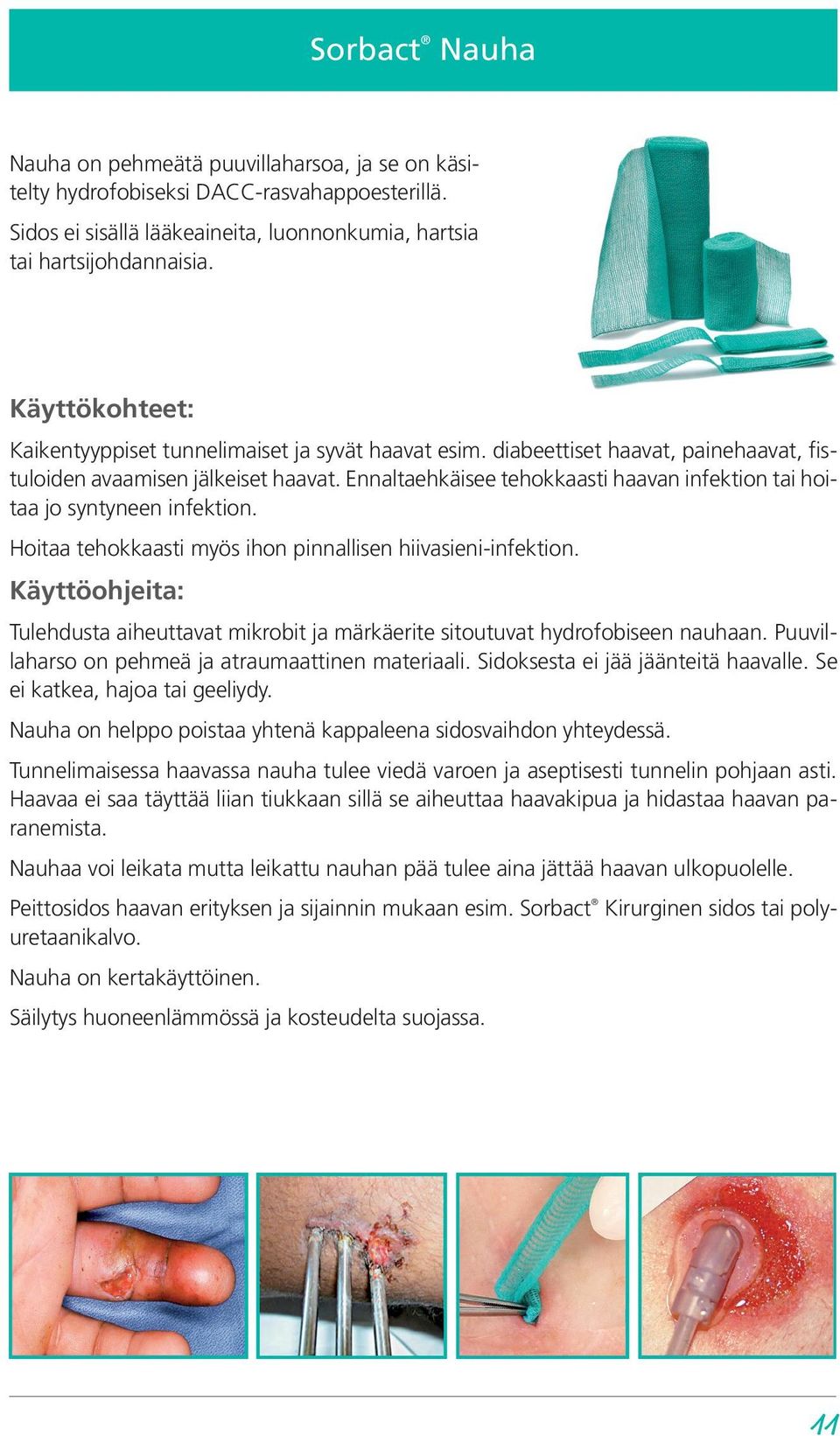 Sorbact® Nauha

Nauha on pehmeätä puuvillaharsoa, ja se on käsitelty hydrofobiseksi DACC-rasvahappoesterillä. Sidos ei sisällä lääkeaineita, luonnonkumia, hartsia tai hartsijohdannaisia.

Käyttökohteet:

Kaikentyyppiset tunnelimaiset ja syvät haavat esim. diabeettiset haavat, painehaavat, fistuloiden avaamisen jälkeiset haavat. Ennaltaehkäisee tehokkaasti haavan infektion tai hoitaa jo syntyneen infektion.

Hoitaa tehokkaasti myös ihon pinnallisen hiivasieni-infektion.

Käyttöohjeita:

Tulehdusta aiheuttavat mikrobit ja märkäerite sitoutuvat hydrofobiseen nauhaan. Puuvillaharso on pehmeä ja atraumaattinen materiaali. Sidoksesta ei jää jäänteitä haavalle. Se ei katkea, hajoa tai geeliydy.

Nauha on helppo poistaa yhtenä kappaleena sidosvaihdon yhteydessä.

Tunnelimaisessa haavassa nauha tulee viedä varoen ja aseptisesti tunnelin pohjaan asti. Haavaa ei saa täyttää liian tiukkaan sillä se aiheuttaa haavakipua ja hidastaa haavan paranemista.

Nauhaa voi leikata mutta leikattu nauhan pää tulee aina jättää haavan ulkopuolelle.

Peittosidos haavan erityksen ja sijainnin mukaan esim. Sorbact® Kirurginen sidos tai polyuretaanikalvo.

Nauha on kertakäyttöinen.

Säilytys huoneenlämmössä ja kosteudelta suojassa.

11